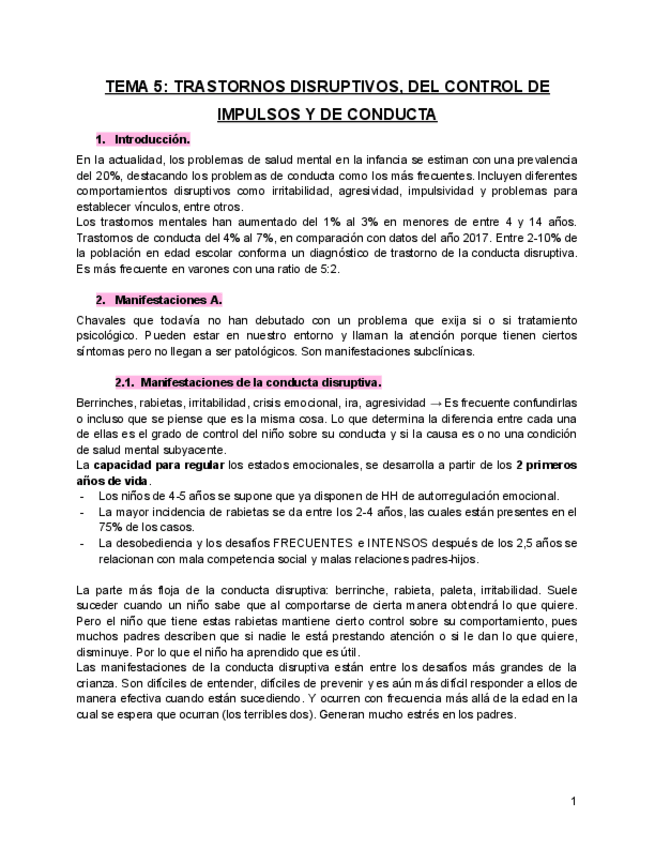 TEMA 5: TRASTORNOS DISRUPTIVOS, DEL CONTROL DE IMPULSOS Y DE CONDUCTA

1. Introducción.

En la actualidad, los problemas de salud mental en la infancia se estiman con una prevalencia del 20%, destacando los problemas de conducta como los más frecuentes. Incluyen diferentes comportamientos disruptivos como irritabilidad, agresividad, impulsividad y problemas para establecer vínculos, entre otros.
Los trastornos mentales han aumentado del 1% al 3% en menores de entre 4 y 14 años. Trastornos de conducta del 4% al 7%, en comparación con datos del año 2017. Entre 2-10% de la población en edad escolar conforma un diagnóstico de trastorno de la conducta disruptiva. Es más frecuente en varones con una ratio de 5:2.

2. Manifestaciones A.

Chavales que todavía no han debutado con un problema que exija si o si tratamiento psicológico. Pueden estar en nuestro entorno y llaman la atención porque tienen ciertos síntomas pero no llegan a ser patológicos. Son manifestaciones subclínicas.

2.1. Manifestaciones de la conducta disruptiva.

Berrinches, rabietas, irritabilidad, crisis emocional, ira, agresividad → Es frecuente confundirlas o incluso que se piense que es la misma cosa. Lo que determina la diferencia entre cada una de ellas es el grado de control del niño sobre su conducta y si la causa es o no una condición de salud mental subyacente.
La capacidad para regular los estados emocionales, se desarrolla a partir de los 2 primeros años de vida.
- Los niños de 4-5 años se supone que ya disponen de HH de autorregulación emocional.
- La mayor incidencia de rabietas se da entre los 2-4 años, las cuales están presentes en el 75% de los casos.
- La desobediencia y los desafíos FRECUENTES e INTENSOS después de los 2,5 años se relacionan con mala competencia social y malas relaciones padres-hijos.

La parte más floja de la conducta disruptiva: berrinche, rabieta, paleta, irritabilidad. Suele suceder cuando un niño sabe que al comportarse de cierta manera obtendrá lo que quiere. Pero el niño que tiene estas rabietas mantiene cierto control sobre su comportamiento, pues muchos padres describen que si nadie le está prestando atención o si le dan lo que quiere, disminuye. Por lo que el niño ha aprendido que es útil.
Las manifestaciones de la conducta disruptiva están entre los desafíos más grandes de la crianza. Son difíciles de entender, difíciles de prevenir y es aún más difícil responder a ellos de manera efectiva cuando están sucediendo. Y ocurren con frecuencia más allá de la edad en la cual se espera que ocurran (los terribles dos). Generan mucho estrés en los padres.

1